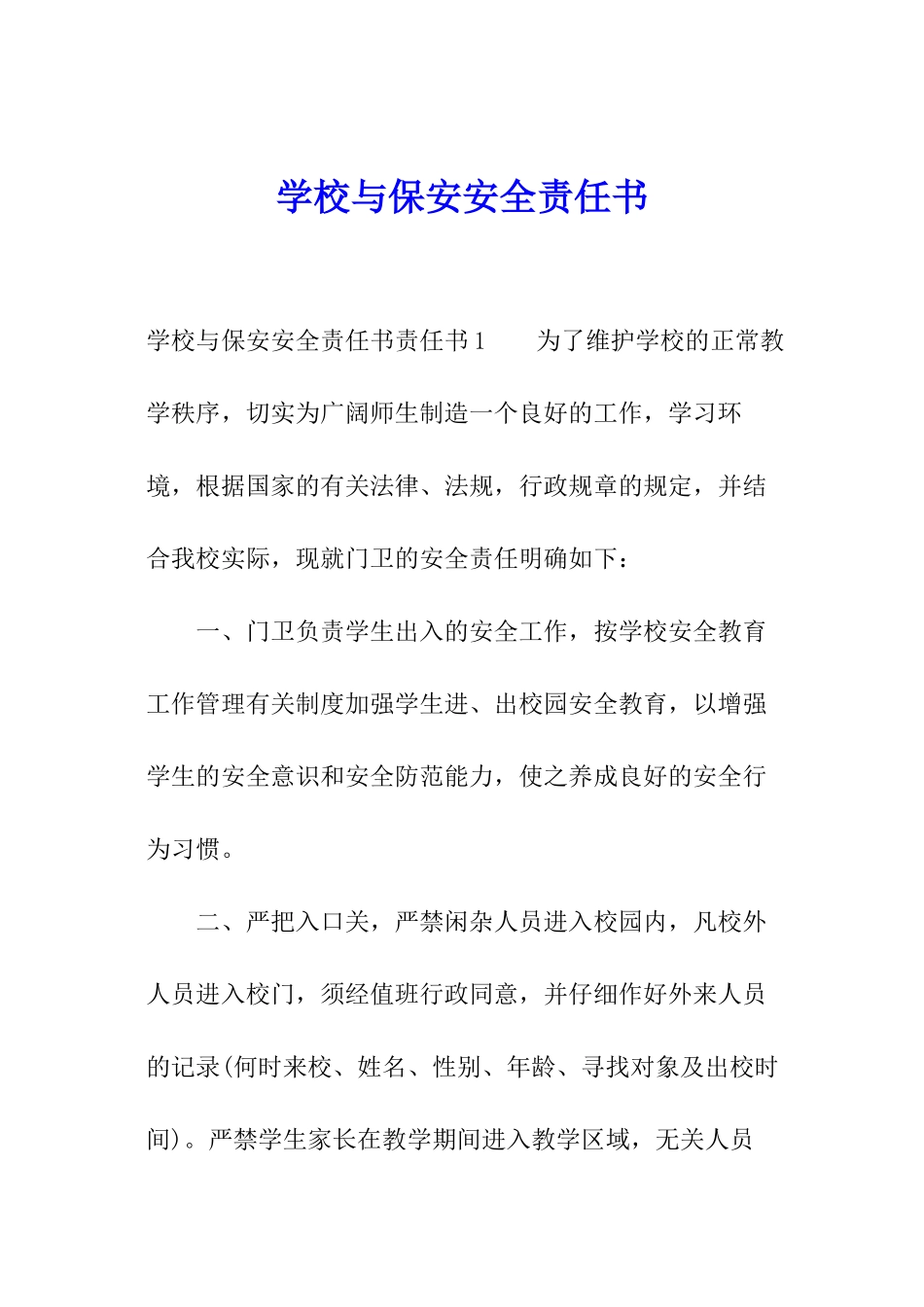 学校与保安安全责任书

学校与保安安全责任书责任书1　　为了维护学校的正常教学秩序，切实为广阔师生制造一个良好的工作，学习环境，根据国家的有关法律、法规，行政规章的规定，并结合我校实际，现就门卫的安全责任明确如下：

一、门卫负责学生出入的安全工作，按学校安全教育工作管理有关制度加强学生进、出校园安全教育，以增强学生的安全意识和安全防范能力，使之养成良好的安全行为习惯。

二、严把入口关，严禁闲杂人员进入校园内，凡校外人员进入校门，须经值班行政同意，并仔细作好外来人员的记录(何时来校、姓名、性别、年龄、寻找对象及出校时间)。严禁学生家长在教学期间进入教学区域，无关人员